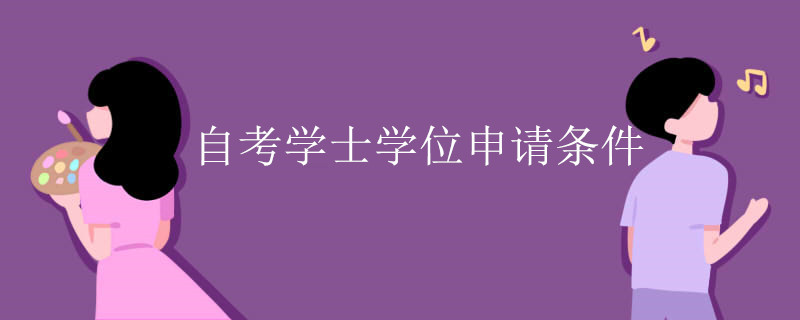 自考学士学位申请条件